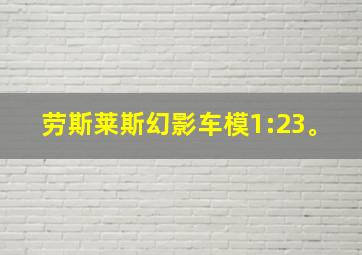 劳斯莱斯幻影车模1:23。